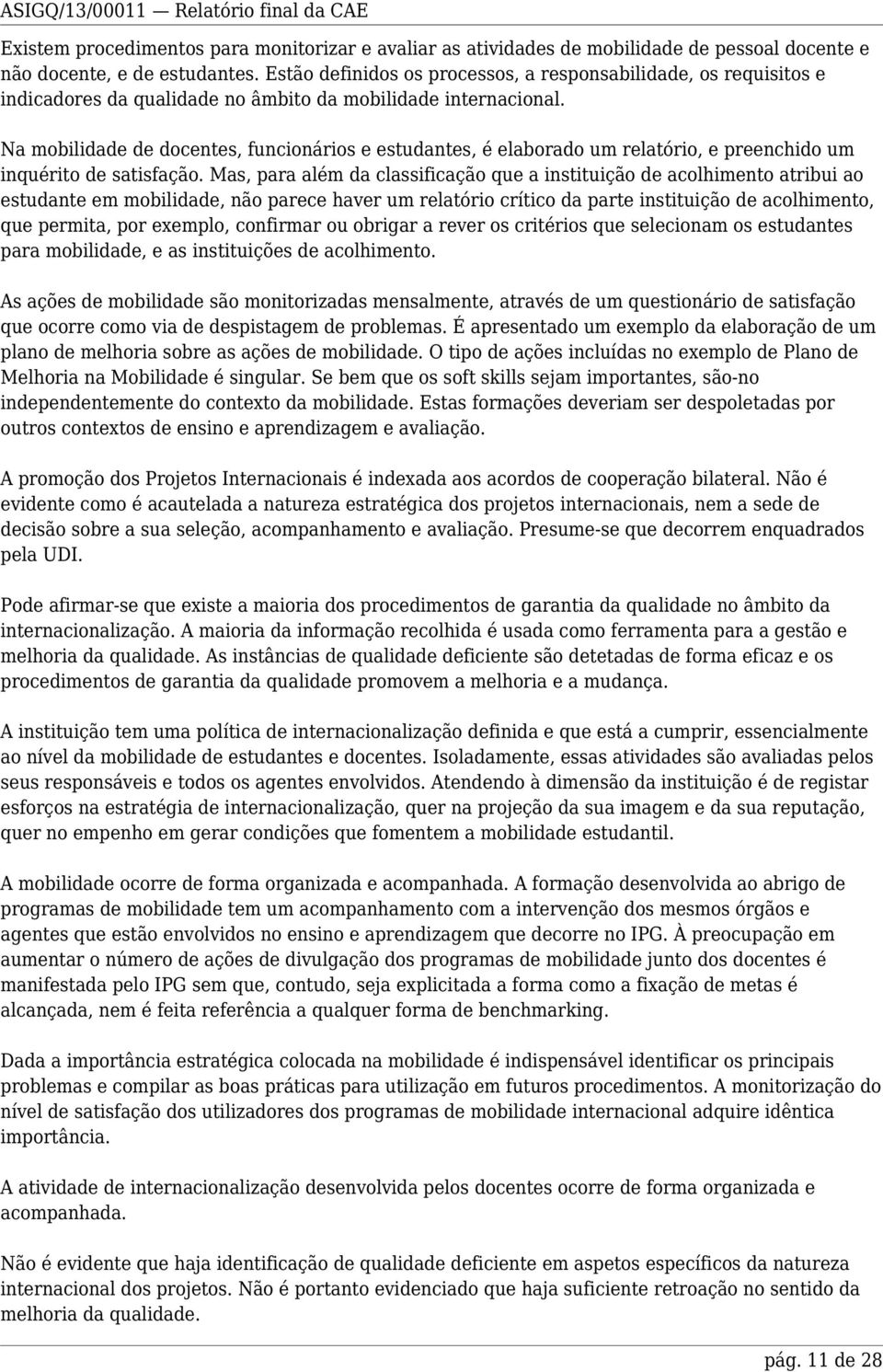 ASIGQ/13/00011 — Relatório final da CAE

Existem procedimentos para monitorizar e avaliar as atividades de mobilidade de pessoal docente e não docente, e de estudantes. Estão definidos os processos, a responsabilidade, os requisitos e indicadores da qualidade no âmbito da mobilidade internacional.

Na mobilidade de docentes, funcionários e estudantes, é elaborado um relatório, e preenchido um inquérito de satisfação. Mas, para além da classificação que a instituição de acolhimento atribui ao estudante em mobilidade, não parece haver um relatório crítico da parte instituição de acolhimento, que permita, por exemplo, confirmar ou obrigar a rever os critérios que selecionam os estudantes para mobilidade, e as instituições de acolhimento.

As ações de mobilidade são monitorizadas mensalmente, através de um questionário de satisfação que ocorre como via de despistagem de problemas. É apresentado um exemplo da elaboração de um plano de melhoria sobre as ações de mobilidade. O tipo de ações incluídas no exemplo de Plano de Melhoria na Mobilidade é singular. Se bem que os soft skills sejam importantes, são-no independentemente do contexto da mobilidade. Estas formações deveriam ser despoletadas por outros contextos de ensino e aprendizagem e avaliação.

A promoção dos Projetos Internacionais é indexada aos acordos de cooperação bilateral. Não é evidente como é acautelada a natureza estratégica dos projetos internacionais, nem a sede de decisão sobre a sua seleção, acompanhamento e avaliação. Presume-se que decorrem enquadrados pela UDI.

Pode afirmar-se que existe a maioria dos procedimentos de garantia da qualidade no âmbito da internacionalização. A maioria da informação recolhida é usada como ferramenta para a gestão e melhoria da qualidade. As instâncias de qualidade deficiente são detetadas de forma eficaz e os procedimentos de garantia da qualidade promovem a melhoria e a mudança.

A instituição tem uma política de internacionalização definida e que está a cumprir, essencialmente ao nível da mobilidade de estudantes e docentes. Isoladamente, essas atividades são avaliadas pelos seus responsáveis e todos os agentes envolvidos. Atendendo à dimensão da instituição é de registar esforços na estratégia de internacionalização, quer na projeção da sua imagem e da sua reputação, quer no empenho em gerar condições que fomentem a mobilidade estudantil.

A mobilidade ocorre de forma organizada e acompanhada. A formação desenvolvida ao abrigo de programas de mobilidade tem um acompanhamento com a intervenção dos mesmos órgãos e agentes que estão envolvidos no ensino e aprendizagem que decorre no IPG. À preocupação em aumentar o número de ações de divulgação dos programas de mobilidade junto dos docentes é manifestada pelo IPG sem que, contudo, seja explicitada a forma como a fixação de metas é alcançada, nem é feita referência a qualquer forma de benchmarking.

Dada a importância estratégica colocada na mobilidade é indispensável identificar os principais problemas e compilar as boas práticas para utilização em futuros procedimentos. A monitorização do nível de satisfação dos utilizadores dos programas de mobilidade internacional adquire idêntica importância.

A atividade de internacionalização desenvolvida pelos docentes ocorre de forma organizada e acompanhada.

Não é evidente que haja identificação de qualidade deficiente em aspetos específicos da natureza internacional dos projetos. Não é portanto evidenciado que haja suficiente retroação no sentido da melhoria da qualidade.

pág. 11 de 28